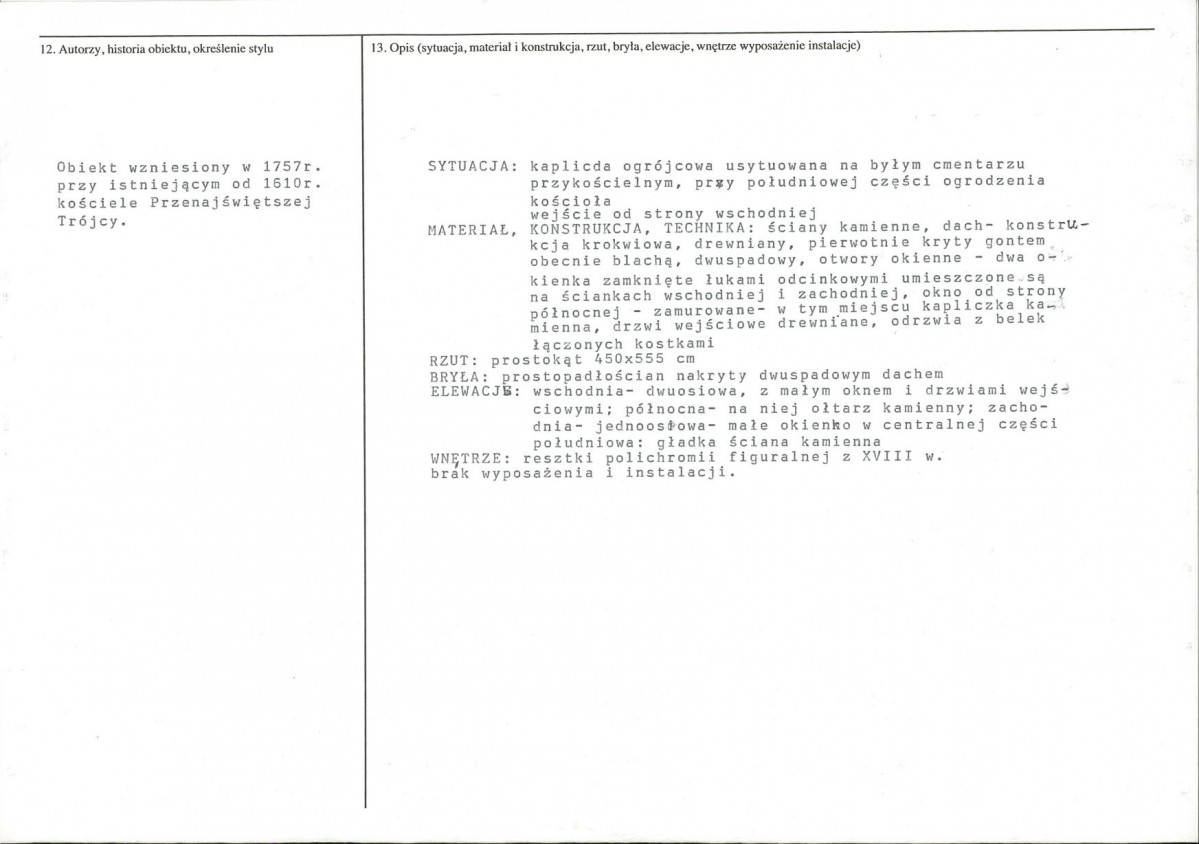 12. Autorzy, historia obiektu, określenie stylu

Obiekt wzniesiony w 1757r. przy istniejącym od 1610r. kościele Przenajświętszej Trójcy.

13. Opis (sytuacja, materiał i konstrukcja, rzut, bryła, elewacje, wnętrze wyposażenie instalacje)

SYTUACJA: kaplicda ogrójcowa usytuowana na byłym cmentarzu przykościelnym, przy południowej części ogrodzenia kościoła
wejście od strony wschodniej
MATERIAŁ, KONSTRUKCJA, TECHNIKA: ściany kamienne, dach- konstrukcja krokwiowa, drewniany, pierwotnie kryty gontem obecnie blachą, dwuspadowy, otwory okienne - dwa okienka zamknięte łukami odcinkowymi umieszczone są na ściankach wschodniej i zachodniej, okno od strony północnej - zamurowane- w tym miejscu kapliczka kamienna, drzwi wejściowe drewniane, odrzwia z belek łączonych kostkami
RZUT: prostokąt 450x555 cm
BRYŁA: prostopadłościan nakryty dwuspadowym dachem
ELEWACJE: wschodnia- dwuosiowa, z małym oknem i drzwiami wejściowymi; północna- na niej ołtarz kamienny; zachodnia- jednoosiowa- małe okienko w centralnej części południowa: gładka ściana kamienna
WNĘTRZE: resztki polichromii figuralnej z XVIII w. brak wyposażenia i instalacji.